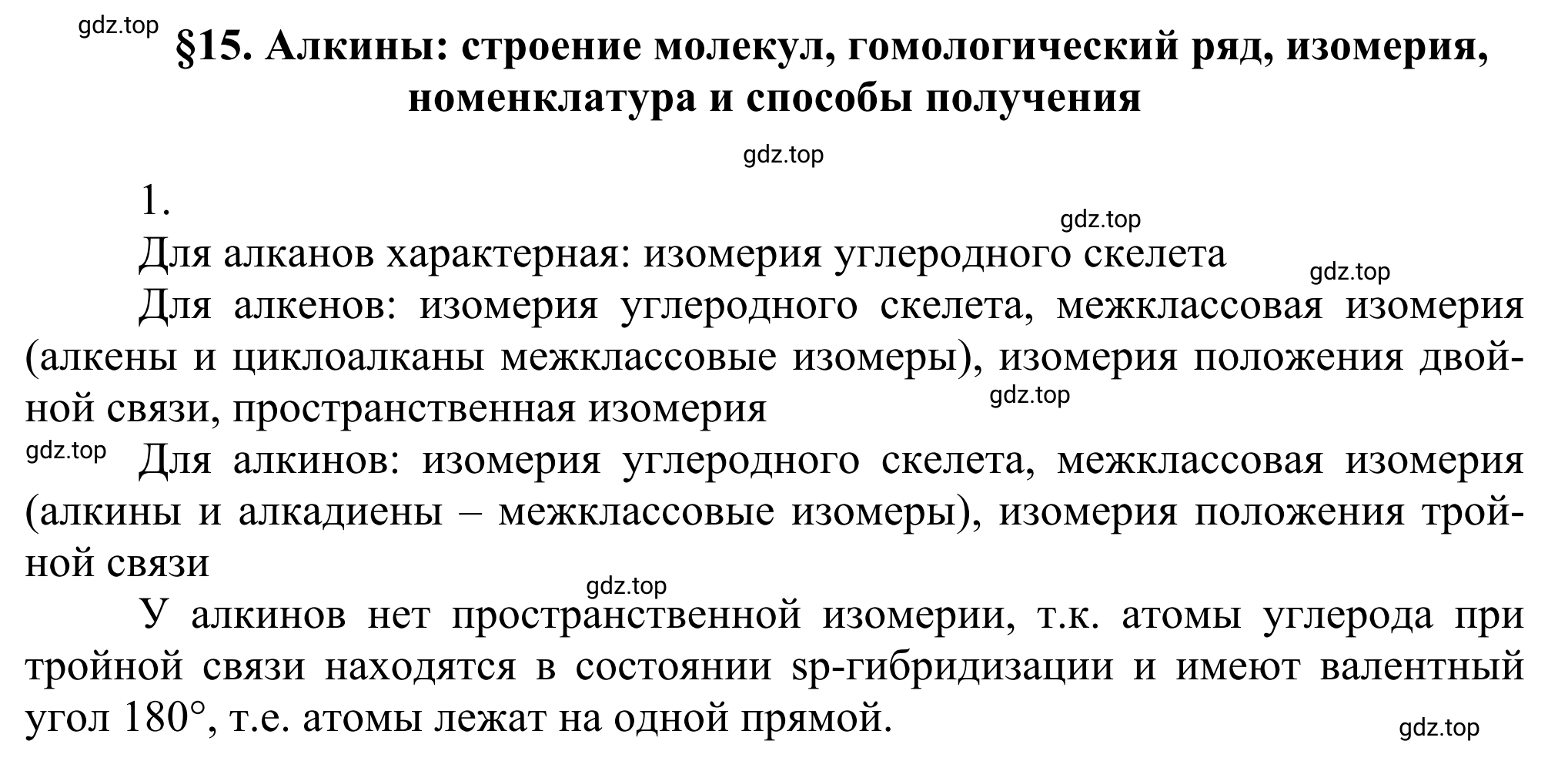 gdz.top

§15. Алкины: строение молекул, гомологический ряд, изомерия, номенклатура и способы получения

gdz.top

1.

gdz.top

Для алканов характерная: изомерия углеродного скелета

gdz.top

Для алкенов: изомерия углеродного скелета, межклассовая изомерия (алкены и циклоалканы межклассовые изомеры), изомерия положения двойной связи, пространственная изомерия

gdz.top

gdz.top

Для алкинов: изомерия углеродного скелета, межклассовая изомерия (алкины и алкадиены – межклассовые изомеры), изомерия положения тройной связи

gdz.top

У алкинов нет пространственной изомерии, т.к. атомы углерода при тройной связи находятся в состоянии sp-гибридизации и имеют валентный угол 180°, т.е. атомы лежат на одной прямой.

gdz.top